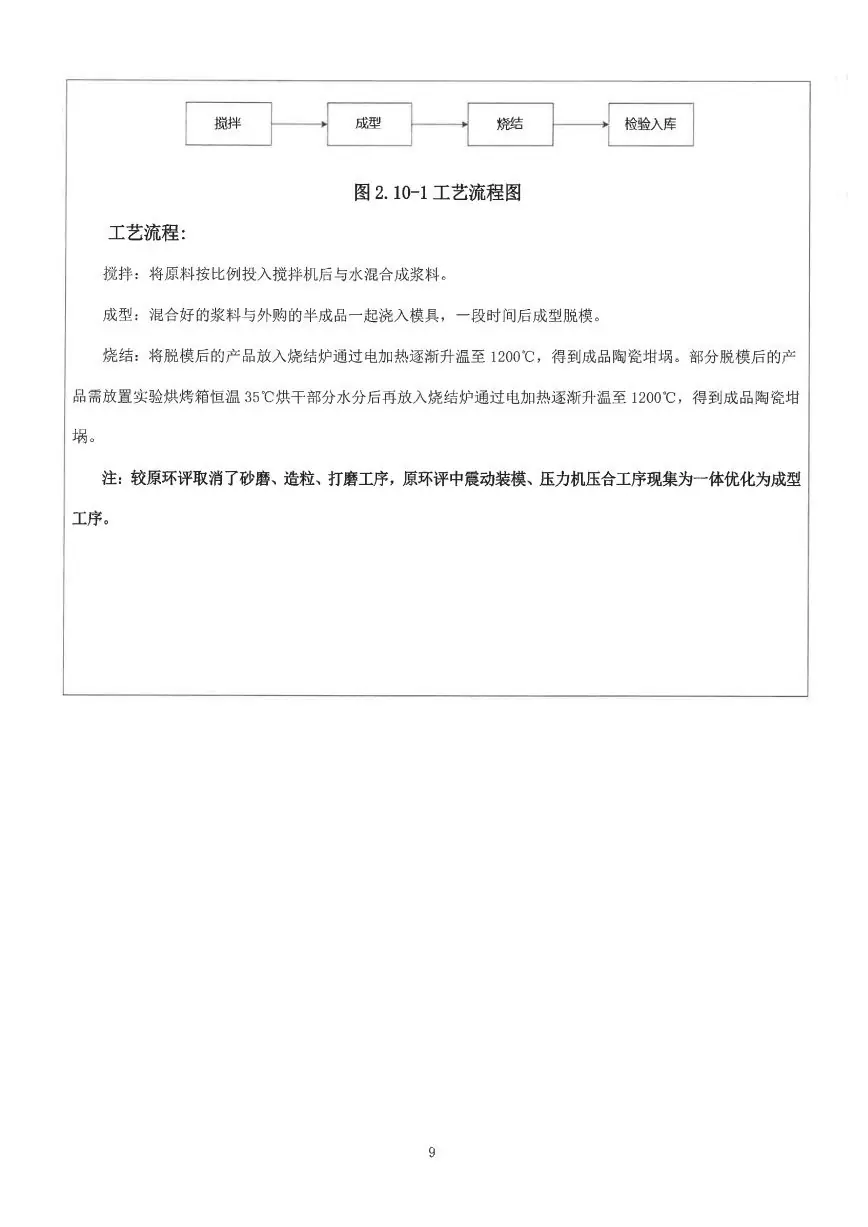 搅拌

成型

烧结

检验入库

图2.10-1工艺流程图

工艺流程:

搅拌：将原料按比例投入搅拌机后与水混合成浆料。

成型：混合好的浆料与外购的半成品一起浇入模具，一段时间后成型脱模。

烧结：将脱模后的产品放入烧结炉通过电加热逐渐升温至1200℃，得到成品陶瓷坩埚。部分脱模后的产品需放置实验烘烤箱恒温35℃烘干部分水分后再放入烧结炉通过电加热逐渐升温至1200℃，得到成品陶瓷坩埚。

注：较原环评取消了砂磨、造粒、打磨工序，原环评中震动装模、压力机压合工序现集为一体优化为成型工序。

9